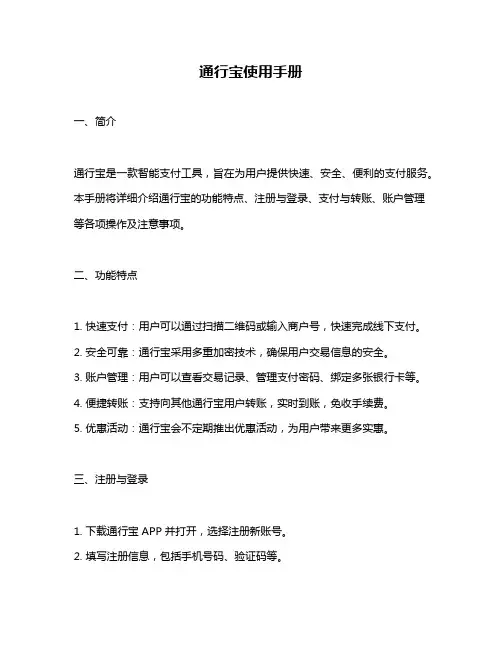 通行宝使用手册

一、简介

通行宝是一款智能支付工具，旨在为用户提供快速、安全、便利的支付服务。本手册将详细介绍通行宝的功能特点、注册与登录、支付与转账、账户管理等各项操作及注意事项。

二、功能特点

1. 快速支付：用户可以通过扫描二维码或输入商户号，快速完成线下支付。

2. 安全可靠：通行宝采用多重加密技术，确保用户交易信息的安全。

3. 账户管理：用户可以查看交易记录、管理支付密码、绑定多张银行卡等。

4. 便捷转账：支持向其他通行宝用户转账，实时到账，免收手续费。

5. 优惠活动：通行宝会不定期推出优惠活动，为用户带来更多实惠。

三、注册与登录

1. 下载通行宝 APP 并打开，选择注册新账号。

2. 填写注册信息，包括手机号码、验证码等。